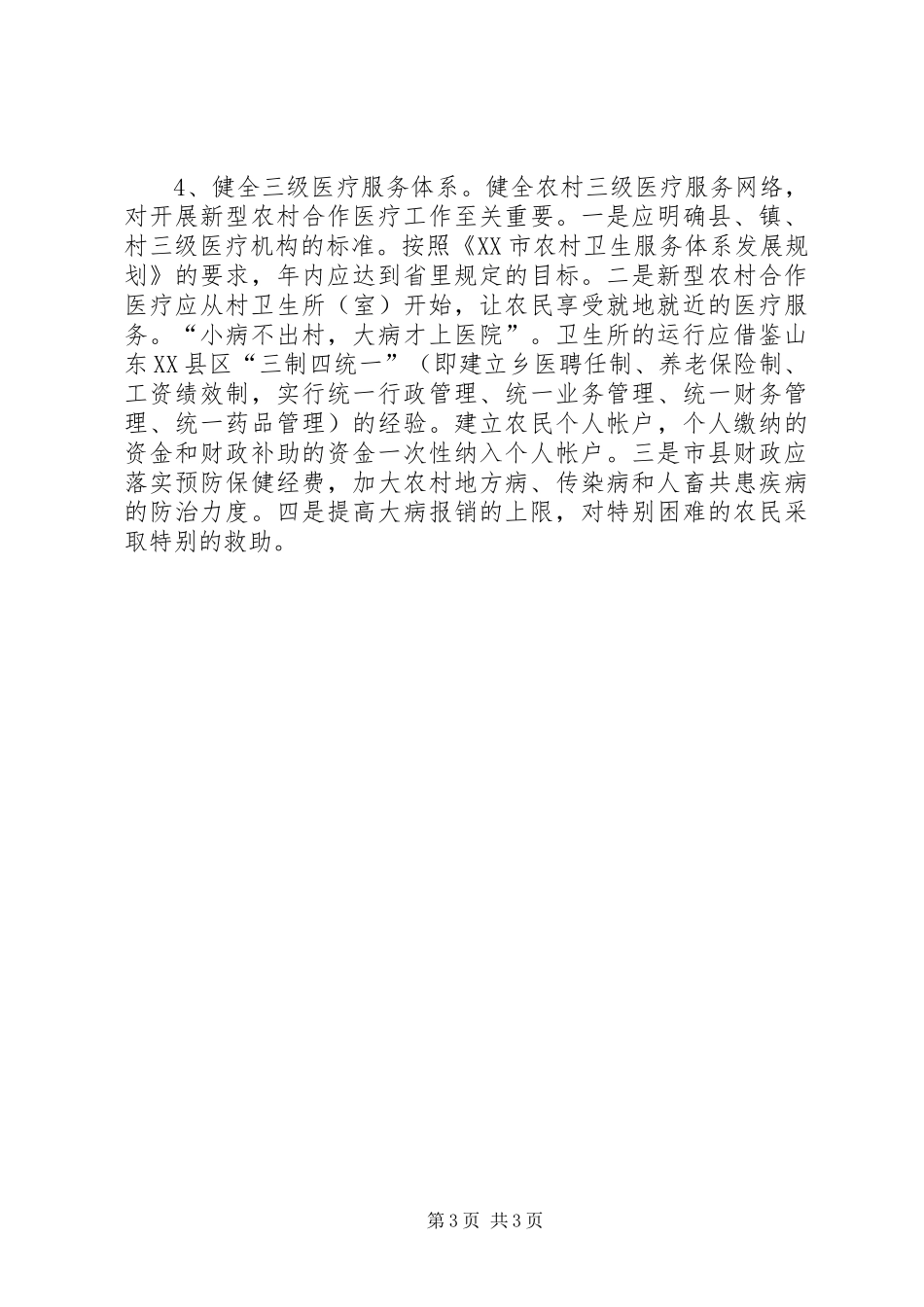 4、健全三级医疗服务体系。健全农村三级医疗服务网络，对开展新型农村合作医疗工作至关重要。一是应明确县、镇、村三级医疗机构的标准。按照《XX市农村卫生服务体系发展规划》的要求，年内应达到省里规定的目标。二是新型农村合作医疗应从村卫生所（室）开始，让农民享受就地就近的医疗服务。“小病不出村，大病才上医院”。卫生所的运行应借鉴山东XX县区“三制四统一”（即建立乡医聘任制、养老保险制、工资绩效制，实行统一行政管理、统一业务管理、统一财务管理、统一药品管理）的经验。建立农民个人帐户，个人缴纳的资金和财政补助的资金一次性纳入个人帐户。三是市县财政应落实预防保健经费，加大农村地方病、传染病和人畜共患疾病的防治力度。四是提高大病报销的上限，对特别困难的农民采取特别的救助。

第3页 共3页